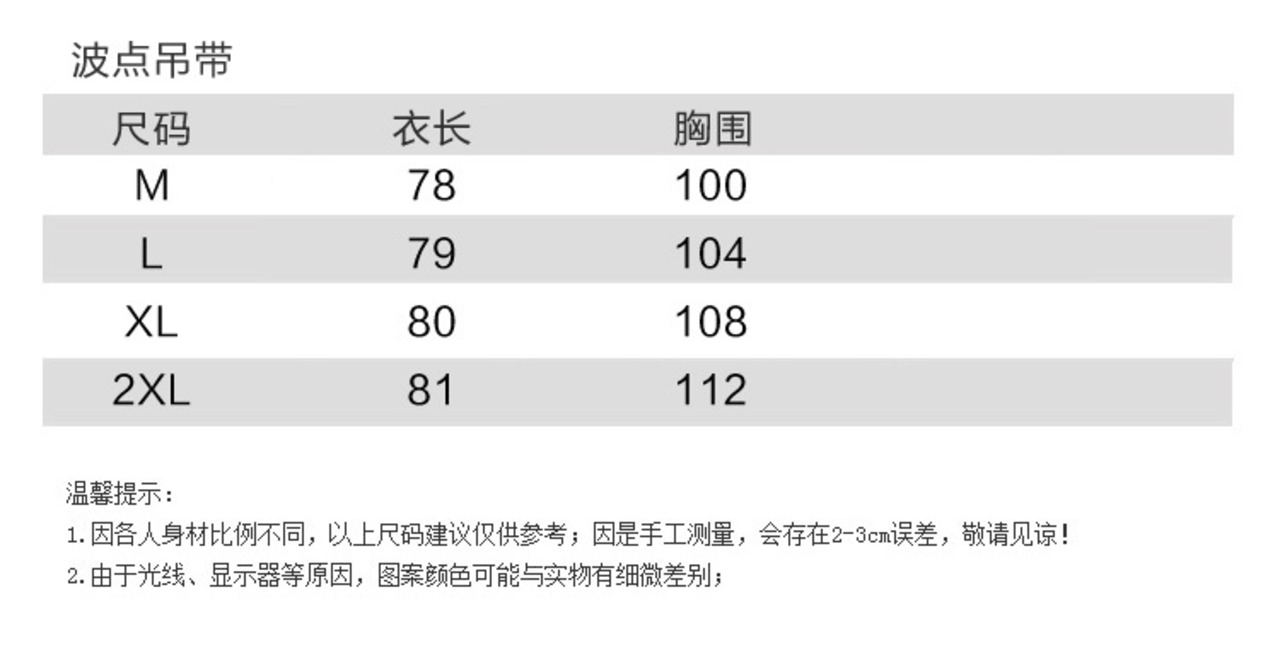 波点吊带

| 尺码 | 衣长 | 胸围 |
|---|---|---|
| M | 78 | 100 |
| L | 79 | 104 |
| XL | 80 | 108 |
| 2XL | 81 | 112 |

温馨提示：

1.因各人身材比例不同，以上尺码建议仅供参考；因是手工测量，会存在2-3cm误差，敬请见谅！

2.由于光线、显示器等原因，图案颜色可能与实物有细微差别；